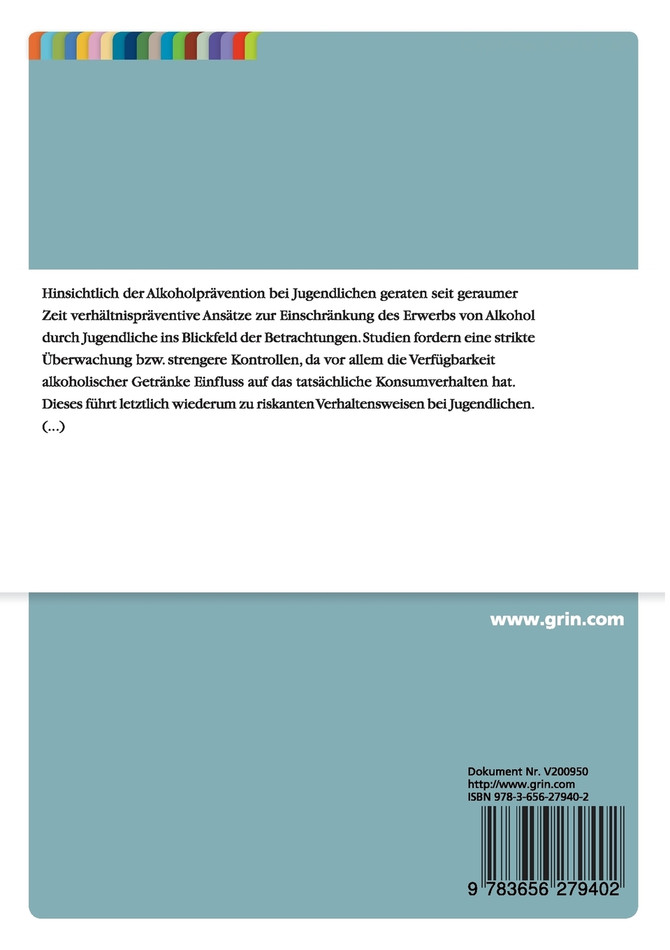 Hinsichtlich der Alkoholprävention bei Jugendlichen geraten seit geraumer Zeit verhältnispräventive Ansätze zur Einschränkung des Erwerbs von Alkohol durch Jugendliche ins Blickfeld der Betrachtungen. Studien fordern eine strikte Überwachung bzw. strengere Kontrollen, da vor allem die Verfügbarkeit alkoholischer Getränke Einfluss auf das tatsächliche Konsumverhalten hat. Dieses führt letztlich wiederum zu riskanten Verhaltensweisen bei Jugendlichen. (...)

www.grin.com

Dokument Nr. V200950
http://www.grin.com
ISBN 978-3-656-27940-2

9 783656 279402